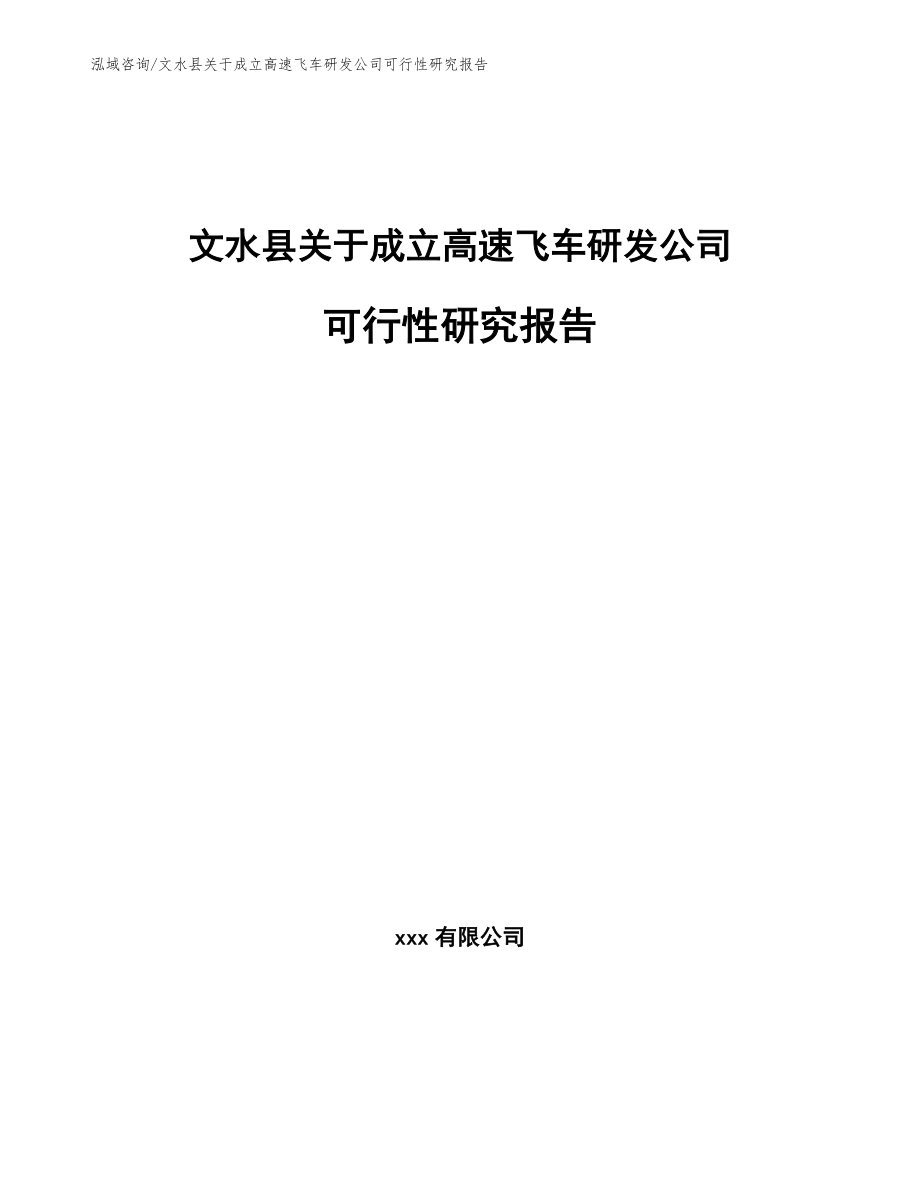 泓域咨询/文水县关于成立高速飞车研发公司可行性研究报告

文水县关于成立高速飞车研发公司

可行性研究报告

xxx有限公司